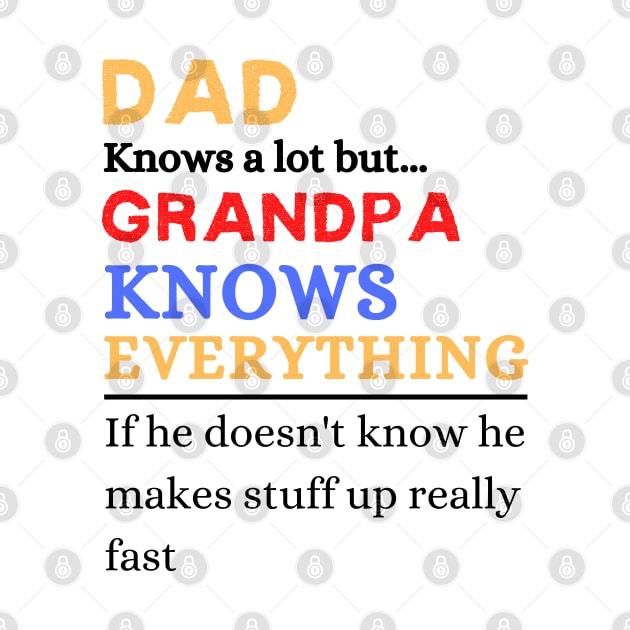 DAD
Knows a lot but...
GRANDPA
KNOWS
EVERYTHING

If he doesn't know he makes stuff up really fast